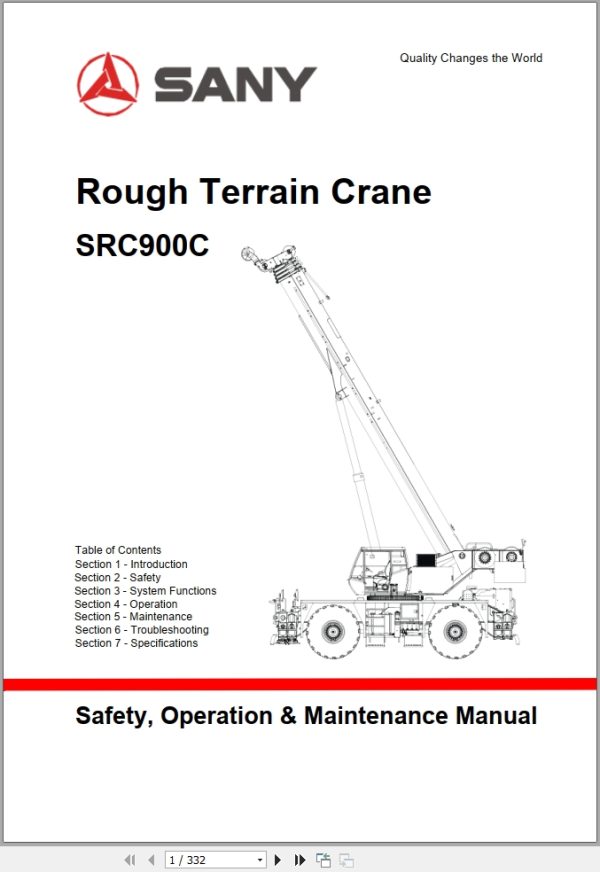 SANY

Quality Changes the World

Rough Terrain Crane

SRC900C

Table of Contents
Section 1 - Introduction
Section 2 - Safety
Section 3 - System Functions
Section 4 - Operation
Section 5 - Maintenance
Section 6 - Troubleshooting
Section 7 - Specifications

Safety, Operation & Maintenance Manual

1 / 332